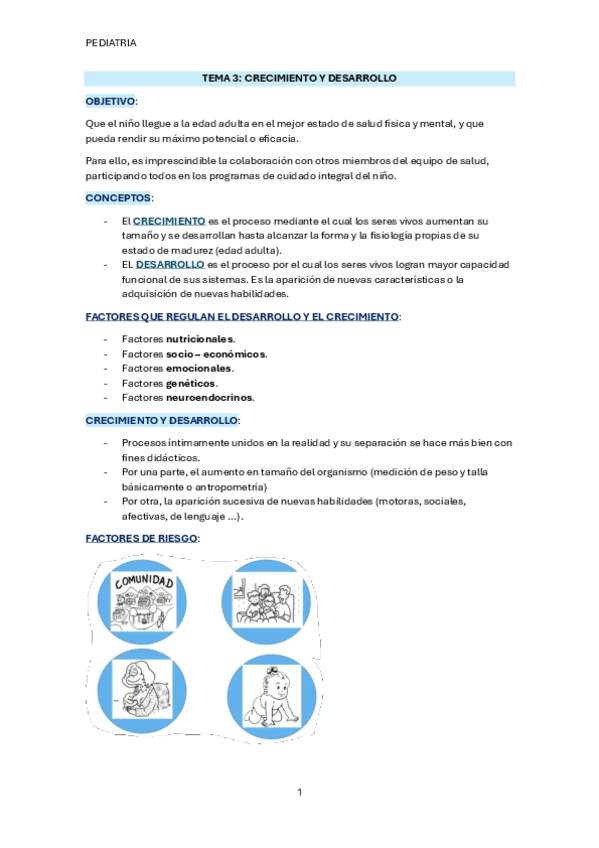 PEDIATRIA

TEMA 3: CRECIMIENTO Y DESARROLLO

OBJETIVO:

Que el niño llegue a la edad adulta en el mejor estado de salud física y mental, y que pueda rendir su máximo potencial o eficacia.

Para ello, es imprescindible la colaboración con otros miembros del equipo de salud, participando todos en los programas de cuidado integral del niño.

CONCEPTOS:

- El CRECIMIENTO es el proceso mediante el cual los seres vivos aumentan su tamaño y se desarrollan hasta alcanzar la forma y la fisiología propias de su estado de madurez (edad adulta).
- EL DESARROLLO es el proceso por el cual los seres vivos logran mayor capacidad funcional de sus sistemas. Es la aparición de nuevas características o la adquisición de nuevas habilidades.

FACTORES QUE REGULAN EL DESARROLLO Y EL CRECIMIENTO:

- Factores nutricionales.
- Factores socio – económicos.
- Factores emocionales.
- Factores genéticos.
- Factores neuroendocrinos.

CRECIMIENTO Y DESARROLLO:

- Procesos íntimamente unidos en la realidad y su separación se hace más bien con fines didácticos.
- Por una parte, el aumento en tamaño del organismo (medición de peso y talla básicamente o antropometría)
- Por otra, la aparición sucesiva de nuevas habilidades (motoras, sociales, afectivas, de lenguaje …).

FACTORES DE RIESGO:

COMUNIDAD

1